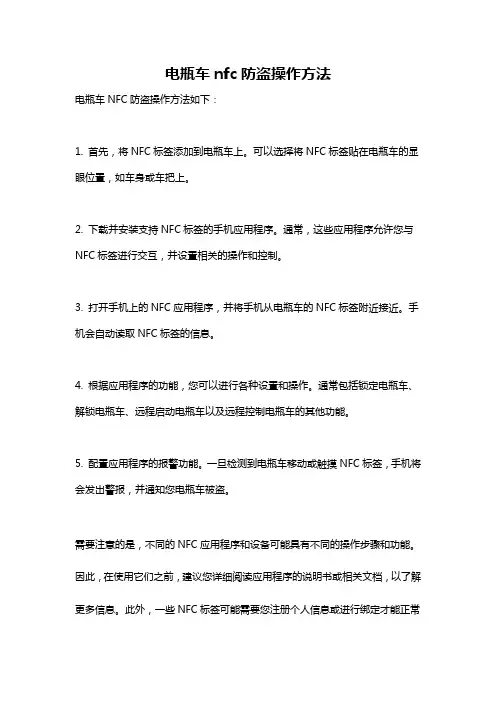 电瓶车 nfc 防盗操作方法

电瓶车 NFC 防盗操作方法如下：

1. 首先，将 NFC 标签添加到电瓶车上。可以选择将 NFC 标签贴在电瓶车的显眼位置，如车身或车把上。

2. 下载并安装支持 NFC 标签的手机应用程序。通常，这些应用程序允许您与 NFC 标签进行交互，并设置相关的操作和控制。

3. 打开手机上的 NFC 应用程序，并将手机从电瓶车的 NFC 标签附近接近。手机会自动读取 NFC 标签的信息。

4. 根据应用程序的功能，您可以进行各种设置和操作。通常包括锁定电瓶车、解锁电瓶车、远程启动电瓶车以及远程控制电瓶车的其他功能。

5. 配置应用程序的报警功能。一旦检测到电瓶车移动或触摸 NFC 标签，手机将会发出警报，并通知您电瓶车被盗。

需要注意的是，不同的 NFC 应用程序和设备可能具有不同的操作步骤和功能。因此，在使用它们之前，建议您详细阅读应用程序的说明书或相关文档，以了解更多信息。此外，一些 NFC 标签可能需要您注册个人信息或进行绑定才能正常